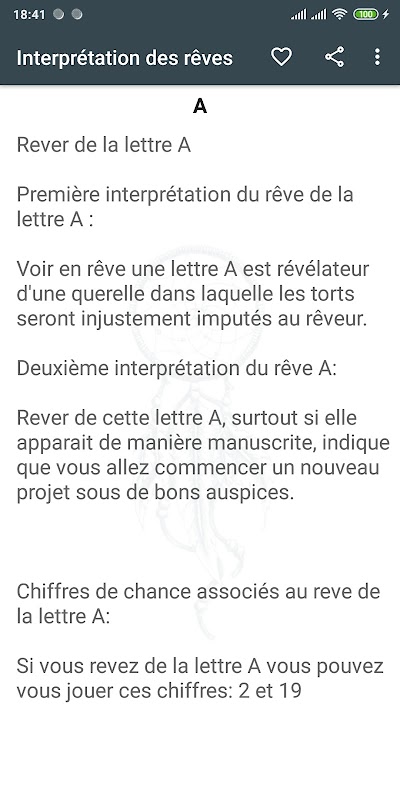 18:41

100

Interprétation des rêves

A

Rever de la lettre A

Première interprétation du rêve de la lettre A :

Voir en rêve une lettre A est révélateur d'une querelle dans laquelle les torts seront injustement imputés au rêveur.

Deuxième interprétation du rêve A:

Rever de cette lettre A, surtout si elle apparait de manière manuscrite, indique que vous allez commencer un nouveau projet sous de bons auspices.

Chiffres de chance associés au reve de la lettre A:

Si vous revez de la lettre A vous pouvez vous jouer ces chiffres: 2 et 19